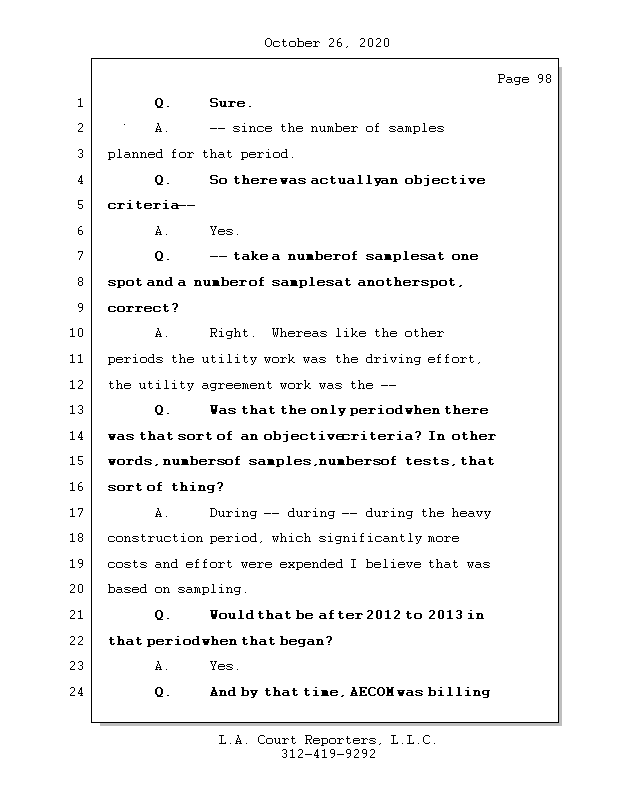 October 26, 2020

Page 98

1 Q. Sure.

2 A. -- since the number of samples

3 planned for that period.

4 Q. So there was actually an objective

5 criteria --

6 A. Yes.

7 Q. -- take a number of samples at one

8 spot and a number of samples at another spot,

9 correct?

10 A. Right. Whereas like the other

11 periods the utility work was the driving effort,

12 the utility agreement work was the --

13 Q. Was that the only period when there

14 was that sort of an objective criteria? In other

15 words, numbers of samples, numbers of tests, that

16 sort of thing?

17 A. During -- during -- during the heavy

18 construction period, which significantly more

19 costs and effort were expended I believe that was

20 based on sampling.

21 Q. Would that be after 2012 to 2013 in

22 that period when that began?

23 A. Yes.

24 Q. And by that time, AECOM was billing

L.A. Court Reporters, L.L.C.
312-419-9292